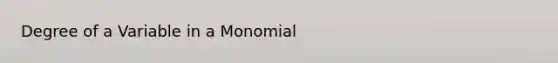 Degree of a Variable in a Monomial